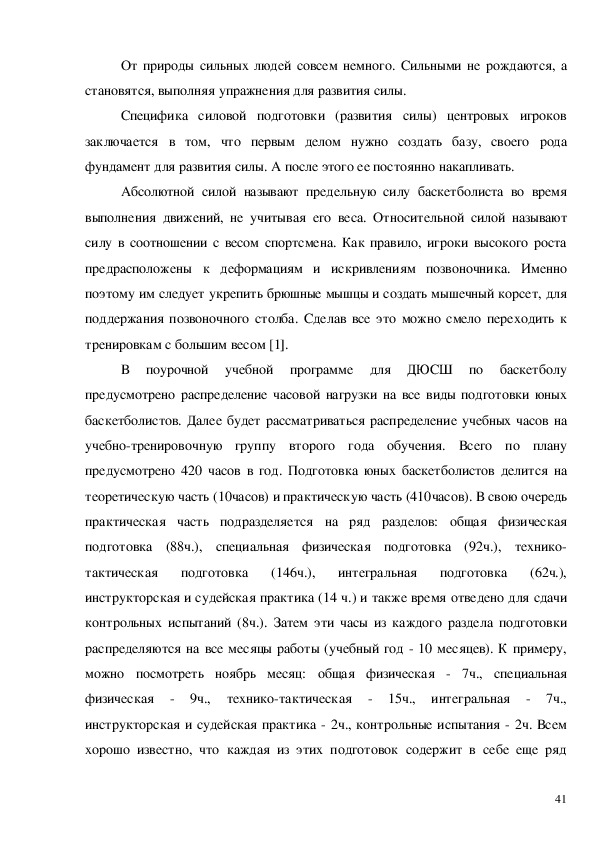 От природы сильных людей совсем немного. Сильными не рождаются, а становятся, выполняя упражнения для развития силы.

Специфика силовой подготовки (развития силы) центровых игроков заключается в том, что первым делом нужно создать базу, своего рода фундамент для развития силы. А после этого ее постоянно накапливать.

Абсолютной силой называют предельную силу баскетболиста во время выполнения движений, не учитывая его веса. Относительной силой называют силу в соотношении с весом спортсмена. Как правило, игроки высокого роста предрасположены к деформациям и искривлениям позвоночника. Именно поэтому им следует укрепить брюшные мышцы и создать мышечный корсет, для поддержания позвоночного столба. Сделав все это можно смело переходить к тренировкам с большим весом [1].

В поурочной учебной программе для ДЮСШ по баскетболу предусмотрено распределение часовой нагрузки на все виды подготовки юных баскетболистов. Далее будет рассматриваться распределение учебных часов на учебно-тренировочную группу второго года обучения. Всего по плану предусмотрено 420 часов в год. Подготовка юных баскетболистов делится на теоретическую часть (10часов) и практическую часть (410часов). В свою очередь практическая часть подразделяется на ряд разделов: общая физическая подготовка (88ч.), специальная физическая подготовка (92ч.), технико-тактическая подготовка (146ч.), интегральная подготовка (62ч.), инструкторская и судейская практика (14 ч.) и также время отведено для сдачи контрольных испытаний (8ч.). Затем эти часы из каждого раздела подготовки распределяются на все месяцы работы (учебный год - 10 месяцев). К примеру, можно посмотреть ноябрь месяц: общая физическая - 7ч., специальная физическая - 9ч., технико-тактическая - 15ч., интегральная - 7ч., инструкторская и судейская практика - 2ч., контрольные испытания - 2ч. Всем хорошо известно, что каждая из этих подготовок содержит в себе еще ряд

41